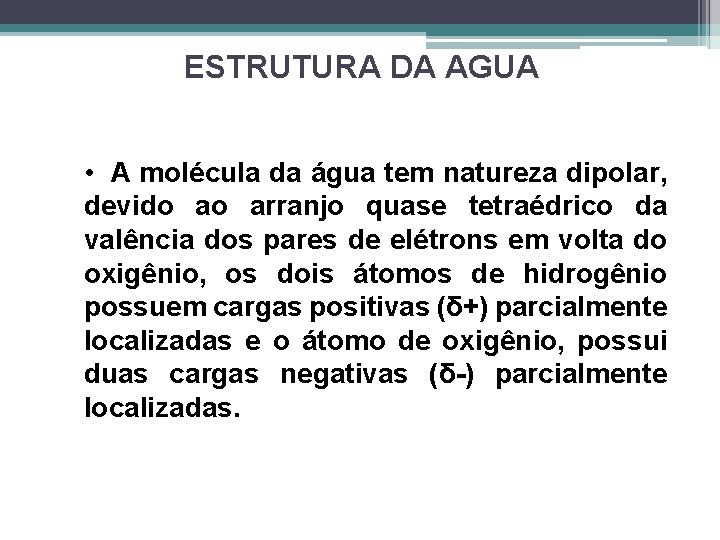 ESTRUTURA DA AGUA

• A molécula da água tem natureza dipolar, devido ao arranjo quase tetraédrico da valência dos pares de elétrons em volta do oxigênio, os dois átomos de hidrogênio possuem cargas positivas (δ+) parcialmente localizadas e o átomo de oxigênio, possui duas cargas negativas (δ-) parcialmente localizadas.